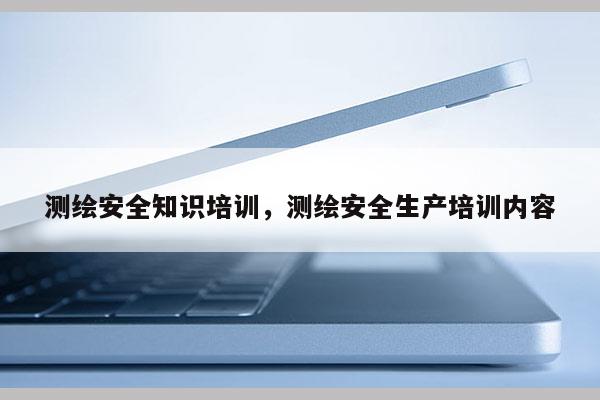 测绘安全知识培训，测绘安全生产培训内容